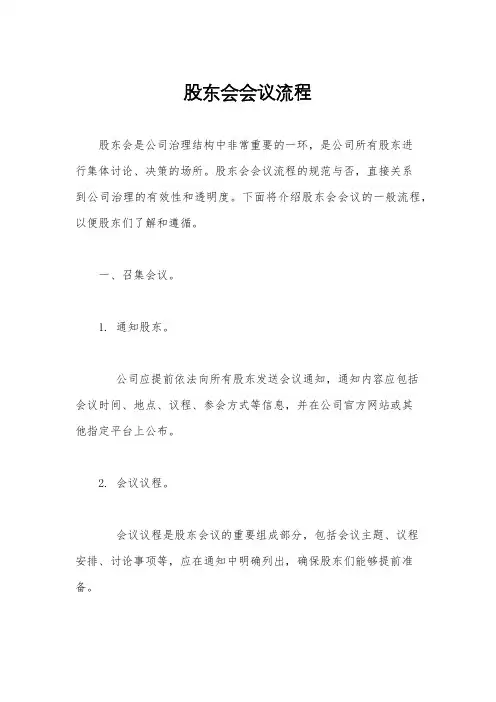 股东会会议流程

股东会是公司治理结构中非常重要的一环，是公司所有股东进行集体讨论、决策的场所。股东会会议流程的规范与否，直接关系到公司治理的有效性和透明度。下面将介绍股东会会议的一般流程，以便股东们了解和遵循。

一、召集会议。

1. 通知股东。

公司应提前依法向所有股东发送会议通知，通知内容应包括会议时间、地点、议程、参会方式等信息，并在公司官方网站或其他指定平台上公布。

2. 会议议程。

会议议程是股东会议的重要组成部分，包括会议主题、议程安排、讨论事项等，应在通知中明确列出，确保股东们能够提前准备。